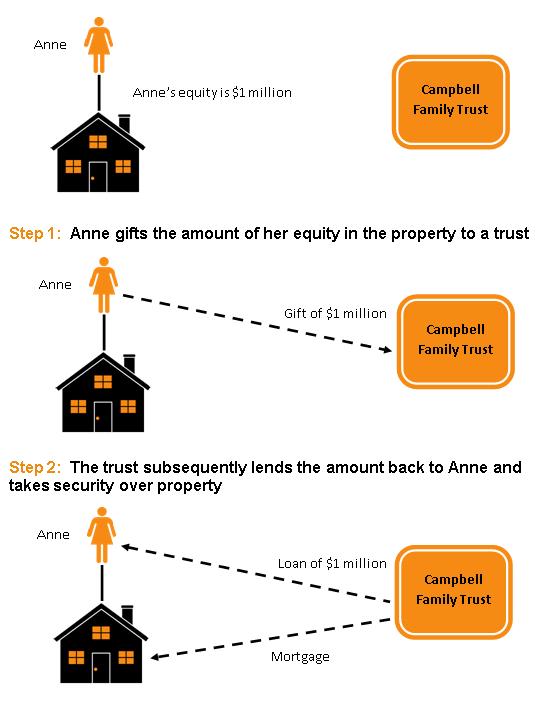 Anne

Anne's equity is \$1 million

Campbell Family Trust

Step 1: Anne gifts the amount of her equity in the property to a trust

Anne

Gift of \$1 million

Campbell Family Trust

Step 2: The trust subsequently lends the amount back to Anne and takes security over property

Anne

Loan of \$1 million

Campbell Family Trust

Mortgage